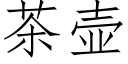 茶壶